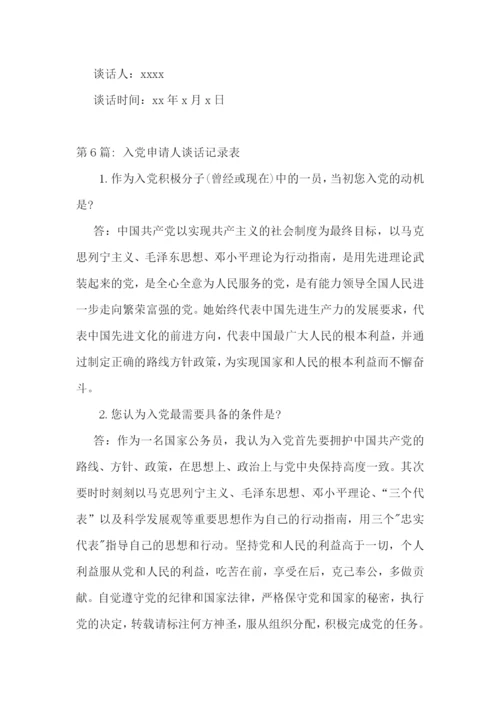 谈话人：xxxx

谈话时间：xx 年 x 月 x 日

第 6 篇：入党申请人谈话记录表

1. 作为入党积极分子(曾经或现在)中的一员，当初您入党的动机是?

答：中国共产党以实现共产主义的社会制度为最终目标，以马克思列宁主义、毛泽东思想、邓小平理论为行动指南，是用先进理论武装起来的党，是全心全意为人民服务的党，是有能力领导全国人民进一步走向繁荣富强的党。她始终代表中国先进生产力的发展要求，代表中国先进文化的前进方向，代表中国最广大人民的根本利益，并通过制定正确的路线方针政策，为实现国家和人民的根本利益而不懈奋斗。

2. 您认为入党最需要具备的条件是?

答：作为一名国家公务员，我认为入党首先要拥护中国共产党的路线、方针、政策，在思想上、政治上与党中央保持高度一致。其次要时时刻刻以马克思列宁主义、毛泽东思想、邓小平理论、“三个代表”以及科学发展观等重要思想作为自己的行动指南，用三个"忠实代表"指导自己的思想和行动。坚持党和人民的利益高于一切，个人利益服从党和人民的利益，吃苦在前，享受在后，克己奉公，多做贡献。自觉遵守党的纪律和国家法律，严格保守党和国家的秘密，执行党的决定，转载请标注何方神圣，服从组织分配，积极完成党的任务。